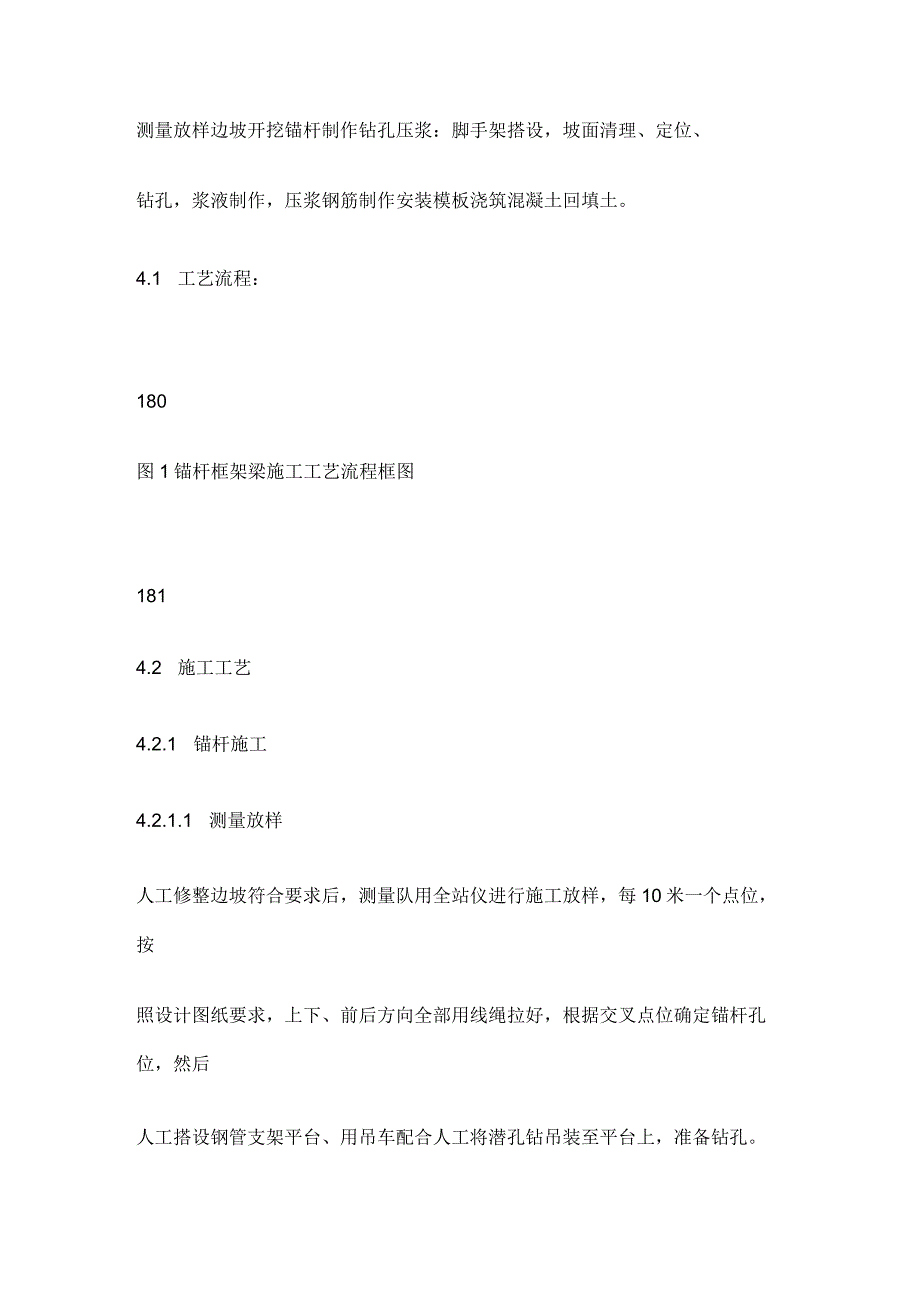 测量放样边坡开挖锚杆制作钻孔压浆：脚手架搭设，坡面清理、定位、

钻孔，浆液制作，压浆钢筋制作安装模板浇筑混凝土回填土。

4.1 工艺流程：

180

图 1 锚杆框架梁施工工艺流程框图

181

4.2 施工工艺

4.2.1 锚杆施工

4.2.1.1 测量放样

人工修整边坡符合要求后，测量队用全站仪进行施工放样，每 10 米一个点位，按

照设计图纸要求，上下、前后方向全部用线绳拉好，根据交叉点位确定锚杆孔位，然后

人工搭设钢管支架平台、用吊车配合人工将潜孔钻吊装至平台上，准备钻孔。